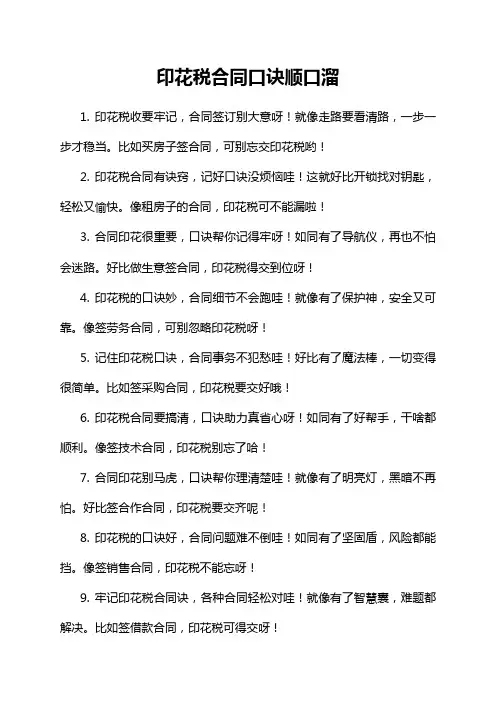 印花税合同口诀顺口溜

1. 印花税收要牢记，合同签订别大意呀！就像走路要看清路，一步一步才稳当。比如买房子签合同，可别忘交印花税哟！

2. 印花税合同有诀窍，记好口诀没烦恼哇！这就好比开锁找对钥匙，轻松又愉快。像租房子的合同，印花税可不能漏啦！

3. 合同印花很重要，口诀帮你记得牢呀！如同有了导航仪，再也不怕会迷路。好比做生意签合同，印花税得交到位呀！

4. 印花税的口诀妙，合同细节不会跑哇！就像有了保护神，安全又可靠。像签劳务合同，可别忽略印花税呀！

5. 记住印花税口诀，合同事务不犯愁哇！好比有了魔法棒，一切变得很简单。比如签采购合同，印花税要交好哦！

6. 印花税合同要搞清，口诀助力真省心呀！如同有了好帮手，干啥都顺利。像签技术合同，印花税别忘了哈！

7. 合同印花别马虎，口诀帮你理清楚哇！就像有了明亮灯，黑暗不再怕。好比签合作合同，印花税要交齐呢！

8. 印花税的口诀好，合同问题难不倒哇！如同有了坚固盾，风险都能挡。像签销售合同，印花税不能忘呀！

9. 牢记印花税合同诀，各种合同轻松对哇！就像有了智慧囊，难题都解决。比如签借款合同，印花税可得交呀！